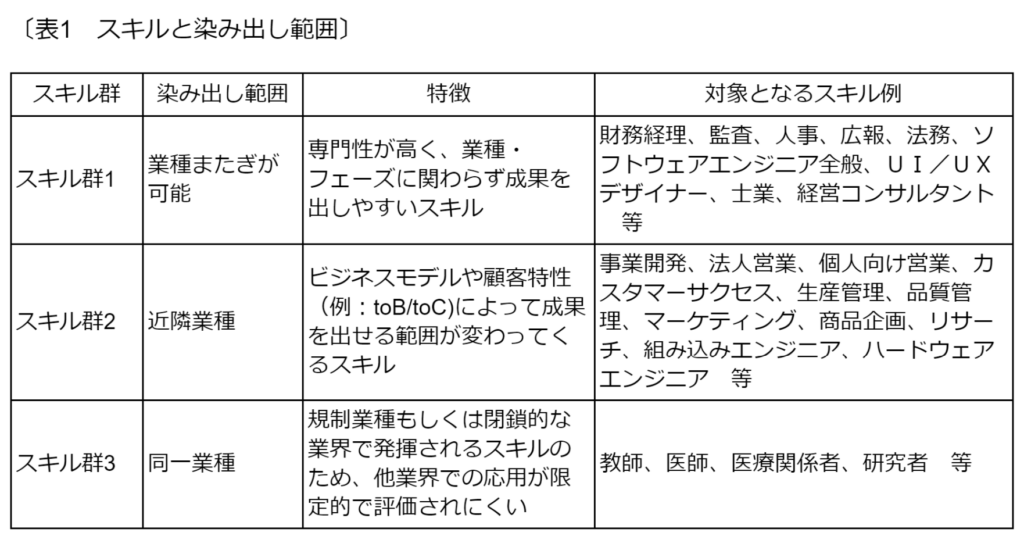 〔表1　スキルと染み出し範囲〕

| スキル群 | 染み出し範囲 | 特徴 | 対象となるスキル例 |
|---|---|---|---|
| スキル群1 | 業種またぎが可能 | 専門性が高く、業種・フェーズに関わらず成果を出しやすいスキル | 財務経理、監査、人事、広報、法務、ソフトウェアエンジニア全般、ＵＩ／ＵＸデザイナー、士業、経営コンサルタント　等 |
| スキル群2 | 近隣業種 | ビジネスモデルや顧客特性（例：toB/toC)によって成果を出せる範囲が変わってくるスキル | 事業開発、法人営業、個人向け営業、カスタマーサクセス、生産管理、品質管理、マーケティング、商品企画、リサーチ、組み込みエンジニア、ハードウェアエンジニア　等 |
| スキル群3 | 同一業種 | 規制業種もしくは閉鎖的な業界で発揮されるスキルのため、他業界での応用が限定的で評価されにくい | 教師、医師、医療関係者、研究者　等 |